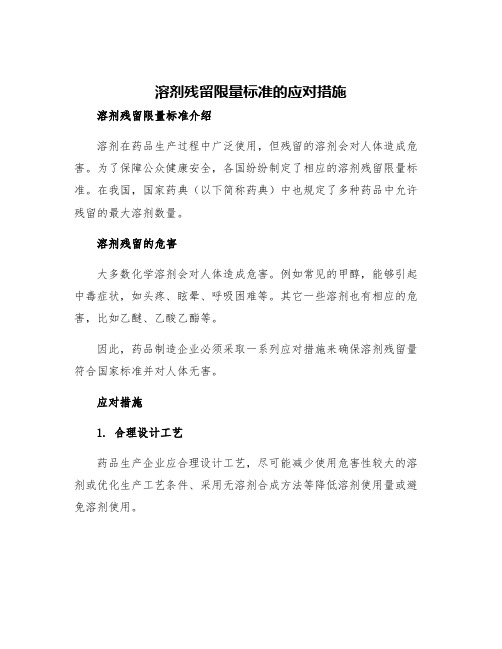 溶剂残留限量标准的应对措施

溶剂残留限量标准介绍

溶剂在药品生产过程中广泛使用，但残留的溶剂会对人体造成危害。为了保障公众健康安全，各国纷纷制定了相应的溶剂残留限量标准。在我国，国家药典（以下简称药典）中也规定了多种药品中允许残留的最大溶剂数量。

溶剂残留的危害

大多数化学溶剂会对人体造成危害。例如常见的甲醇，能够引起中毒症状，如头疼、眩晕、呼吸困难等。其它一些溶剂也有相应的危害，比如乙醚、乙酸乙酯等。

因此，药品制造企业必须采取一系列应对措施来确保溶剂残留量符合国家标准并对人体无害。

应对措施

1. 合理设计工艺

药品生产企业应合理设计工艺，尽可能减少使用危害性较大的溶剂或优化生产工艺条件、采用无溶剂合成方法等降低溶剂使用量或避免溶剂使用。